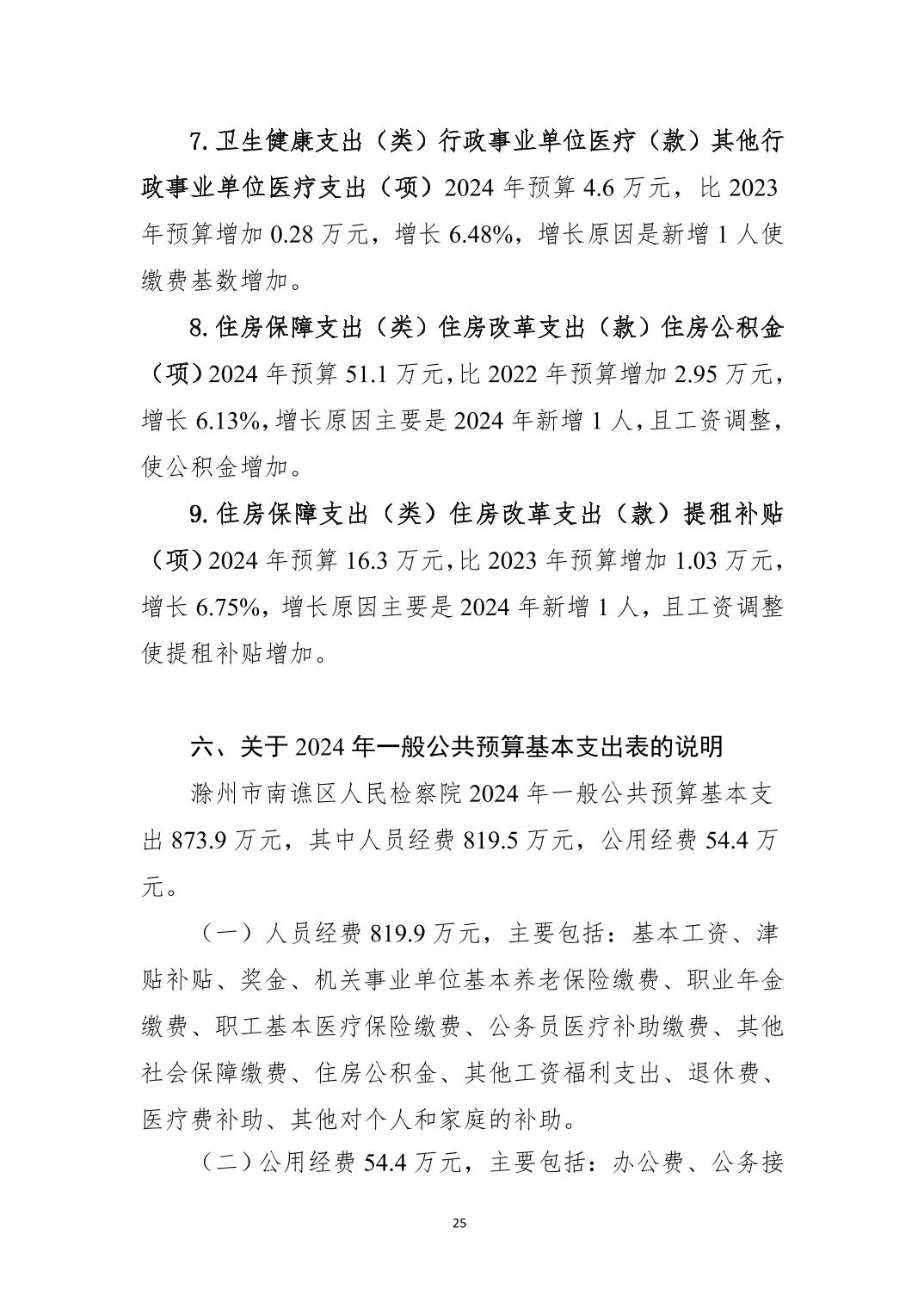 7. 卫生健康支出（类）行政事业单位医疗（款）其他行政事业单位医疗支出（项）2024 年预算 4.6 万元，比 2023 年预算增加 0.28 万元，增长 6.48%，增长原因是新增 1 人使缴费基数增加。

8. 住房保障支出（类）住房改革支出（款）住房公积金（项）2024 年预算 51.1 万元，比 2022 年预算增加 2.95 万元，增长 6.13%，增长原因主要是 2024 年新增 1 人，且工资调整，使公积金增加。

9. 住房保障支出（类）住房改革支出（款）提租补贴（项）2024 年预算 16.3 万元，比 2023 年预算增加 1.03 万元，增长 6.75%，增长原因主要是 2024 年新增 1 人，且工资调整使提租补贴增加。

六、关于 2024 年一般公共预算基本支出表的说明

滁州市南谯区人民检察院 2024 年一般公共预算基本支出 873.9 万元，其中人员经费 819.5 万元，公用经费 54.4 万元。

（一）人员经费 819.9 万元，主要包括：基本工资、津贴补贴、奖金、机关事业单位基本养老保险缴费、职业年金缴费、职工基本医疗保险缴费、公务员医疗补助缴费、其他社会保障缴费、住房公积金、其他工资福利支出、退休费、医疗费补助、其他对个人和家庭的补助。

（二）公用经费 54.4 万元，主要包括：办公费、公务接

25